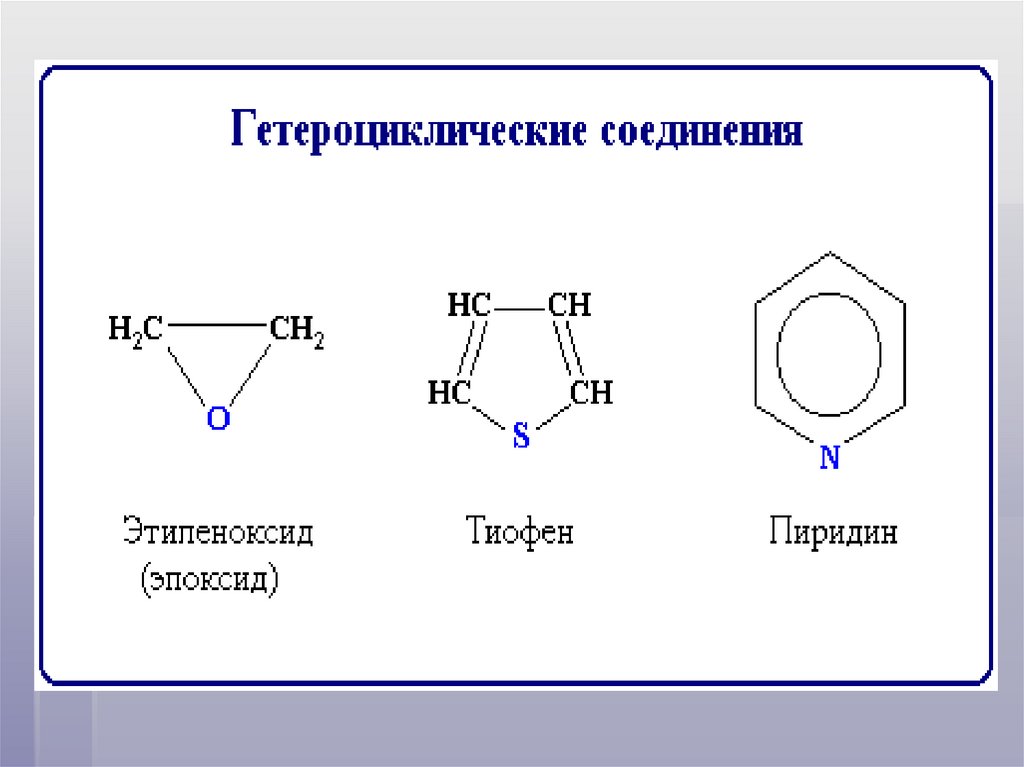 Гетероциклические соединения

$H_2C$ $CH_2$
O

HC CH
HC CH
S

N

Этиленоксид
(эпоксид)

Тиофен

Пиридин